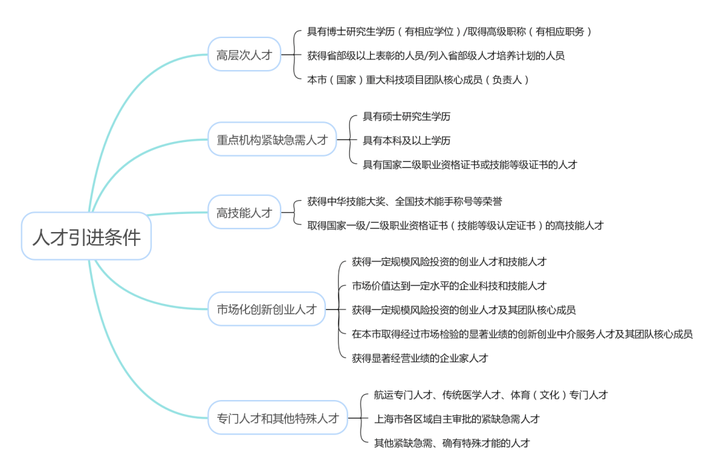 人才引进条件

高层次人才
具有博士研究生学历（有相应学位）/取得高级职称（有相应职务）
获得省部级以上表彰的人员/列入省部级人才培养计划的人员
本市（国家）重大科技项目团队核心成员（负责人）

重点机构紧缺急需人才
具有硕士研究生学历
具有本科及以上学历
具有国家二级职业资格证书或技能等级证书的人才

高技能人才
获得中华技能大奖、全国技术能手称号等荣誉
取得国家一级/二级职业资格证书（技能等级认定证书）的高技能人才

市场化创新创业人才
获得一定规模风险投资的创业人才和技能人才
市场价值达到一定水平的企业科技和技能人才
获得一定规模风险投资的创业人才及其团队核心成员
在本市取得经过市场检验的显著业绩的创新创业中介服务人才及其团队核心成员
获得显著经营业绩的企业家人才

专门人才和其他特殊人才
航运专门人才、传统医学人才、体育（文化）专门人才
上海市各区域自主审批的紧缺急需人才
其他紧缺急需、确有特殊才能的人才